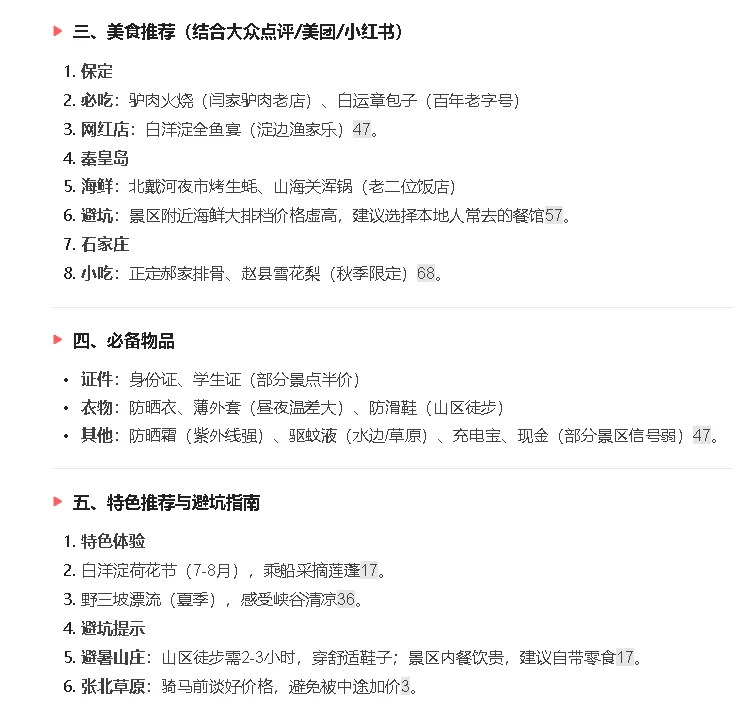 三、美食推荐（结合大众点评/美团/小红书）

1. 保定
2. 必吃：驴肉火烧（闫家驴肉老店）、白运章包子（百年老字号）
3. 网红店：白洋淀全鱼宴（淀边渔家乐）47。
4. 秦皇岛
5. 海鲜：北戴河夜市烤生蚝、山海关浑锅（老二位饭店）
6. 避坑：景区附近海鲜大排档价格虚高，建议选择本地人常去的餐馆57。
7. 石家庄
8. 小吃：正定郝家排骨、赵县雪花梨（秋季限定）68。

四、必备物品

• 证件：身份证、学生证（部分景点半价）
• 衣物：防晒衣、薄外套（昼夜温差大）、防滑鞋（山区徒步）
• 其他：防晒霜（紫外线强）、驱蚊液（水边/草原）、充电宝、现金（部分景区信号弱）47。

五、特色推荐与避坑指南

1. 特色体验
2. 白洋淀荷花节（7-8月），乘船采摘莲蓬17。
3. 野三坡漂流（夏季），感受峡谷清凉36。
4. 避坑提示
5. 避暑山庄：山区徒步需2-3小时，穿舒适鞋子；景区内餐饮贵，建议自带零食17。
6. 张北草原：骑马前谈好价格，避免被中途加价3。